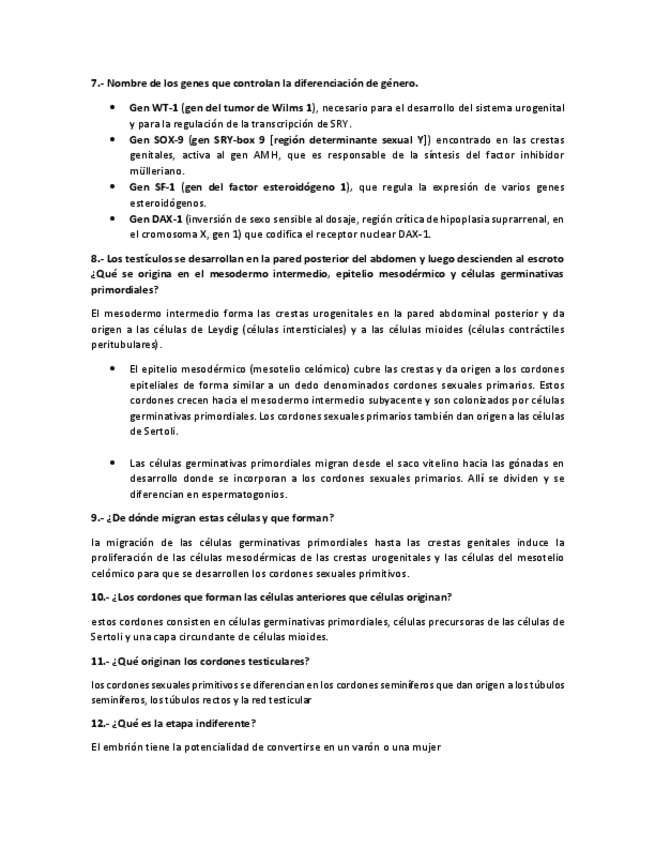 7.- Nombre de los genes que controlan la diferenciación de género.

• Gen WT-1 (gen del tumor de Wilms 1), necesario para el desarrollo del sistema urogenital y para la regulación de la transcripción de SRY.
• Gen SOX-9 (gen SRY-box 9 [región determinante sexual Y]) encontrado en las crestas genitales, activa al gen AMH, que es responsable de la síntesis del factor inhibidor mülleriano.
• Gen SF-1 (gen del factor esteroidógeno 1), que regula la expresión de varios genes esteroidógenos.
• Gen DAX-1 (inversión de sexo sensible al dosaje, región crítica de hipoplasia suprarrenal, en el cromosoma X, gen 1) que codifica el receptor nuclear DAX-1.

8.- Los testículos se desarrollan en la pared posterior del abdomen y luego descienden al escroto ¿Qué se origina en el mesodermo intermedio, epitelio mesodérmico y células germinativas primordiales?

El mesodermo intermedio forma las crestas urogenitales en la pared abdominal posterior y da origen a las células de Leydig (células intersticiales) y a las células mioides (células contráctiles peritubulares).

• El epitelio mesodérmico (mesotelio celómico) cubre las crestas y da origen a los cordones epiteliales de forma similar a un dedo denominados cordones sexuales primarios. Estos cordones crecen hacia el mesodermo intermedio subyacente y son colonizados por células germinativas primordiales. Los cordones sexuales primarios también dan origen a las células de Sertoli.

• Las células germinativas primordiales migran desde el saco vitelino hacia las gónadas en desarrollo donde se incorporan a los cordones sexuales primarios. Allí se dividen y se diferencian en espermatogonios.

9.- ¿De dónde migran estas células y que forman?

la migración de las células germinativas primordiales hasta las crestas genitales induce la proliferación de las células mesodérmicas de las crestas urogenitales y las células del mesotelio celómico para que se desarrollen los cordones sexuales primitivos.

10.- ¿Los cordones que forman las células anteriores que células originan?

estos cordones consisten en células germinativas primordiales, células precursoras de las células de Sertoli y una capa circundante de células mioides.

11.- ¿Qué originan los cordones testiculares?

los cordones sexuales primitivos se diferencian en los cordones seminíferos que dan origen a los túbulos seminíferos, los túbulos rectos y la red testicular

12.- ¿Qué es la etapa indiferente?

El embrión tiene la potencialidad de convertirse en un varón o una mujer